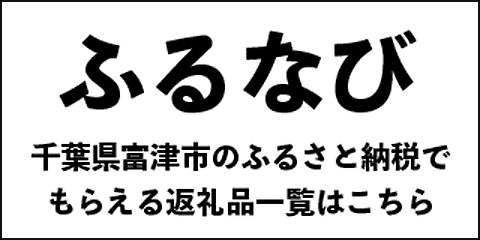 ふるなび

千葉県富津市のふるさと納税でもらえる返礼品一覧はこちら